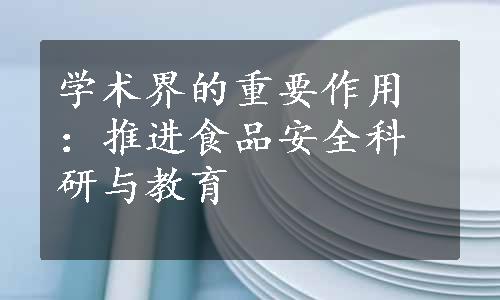 学术界的重要作用：推进食品安全科研与教育